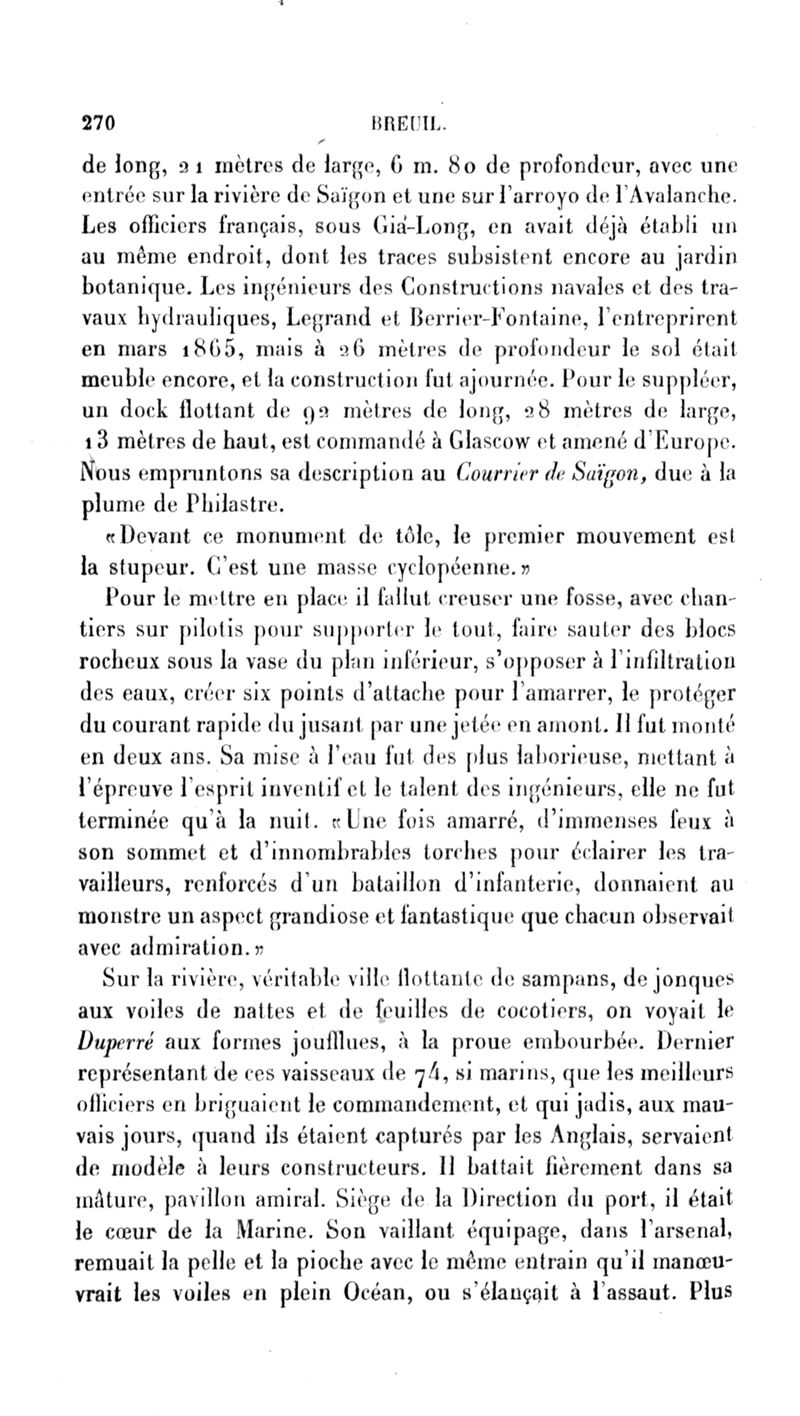 270 BREUIL.

de long, 21 mètres de large, 6 m. 80 de profondeur, avec une entrée sur la rivière de Saïgon et une sur l'arroyo de l'Avalanche. Les officiers français, sous Gia-Long, en avait déjà établi un au même endroit, dont les traces subsistent encore au jardin botanique. Les ingénieurs des Constructions navales et des travaux hydrauliques, Legrand et Berrier-Fontaine, l'entreprirent en mars 1865, mais à 26 mètres de profondeur le sol était meuble encore, et la construction fut ajournée. Pour le suppléer, un dock flottant de 92 mètres de long, 28 mètres de large, 13 mètres de haut, est commandé à Glascow et amené d'Europe. Nous empruntons sa description au Courrier de Saïgon, due à la plume de Philastre.

«Devant ce monument de tôle, le premier mouvement est la stupeur. C'est une masse cyclopéenne.»

Pour le mettre en place il fallut creuser une fosse, avec chantiers sur pilotis pour supporter le tout, faire sauter des blocs rocheux sous la vase du plan inférieur, s'opposer à l'infiltration des eaux, créer six points d'attache pour l'amarrer, le protéger du courant rapide du jusant par une jetée en amont. Il fut monté en deux ans. Sa mise à l'eau fut des plus laborieuse, mettant à l'épreuve l'esprit inventif et le talent des ingénieurs, elle ne fut terminée qu'à la nuit. «Une fois amarré, d'immenses feux à son sommet et d'innombrables torches pour éclairer les travailleurs, renforcés d'un bataillon d'infanterie, donnaient au monstre un aspect grandiose et fantastique que chacun observait avec admiration.»

Sur la rivière, véritable ville flottante de sampans, de jonques aux voiles de nattes et de feuilles de cocotiers, on voyait le Duperré aux formes joufflues, à la proue embourbée. Dernier représentant de ces vaisseaux de 74, si marins, que les meilleurs officiers en briguaient le commandement, et qui jadis, aux mauvais jours, quand ils étaient capturés par les Anglais, servaient de modèle à leurs constructeurs. Il battait fièrement dans sa mâture, pavillon amiral. Siège de la Direction du port, il était le cœur de la Marine. Son vaillant équipage, dans l'arsenal, remuait la pelle et la pioche avec le même entrain qu'il manœuvrait les voiles en plein Océan, ou s'élançait à l'assaut. Plus